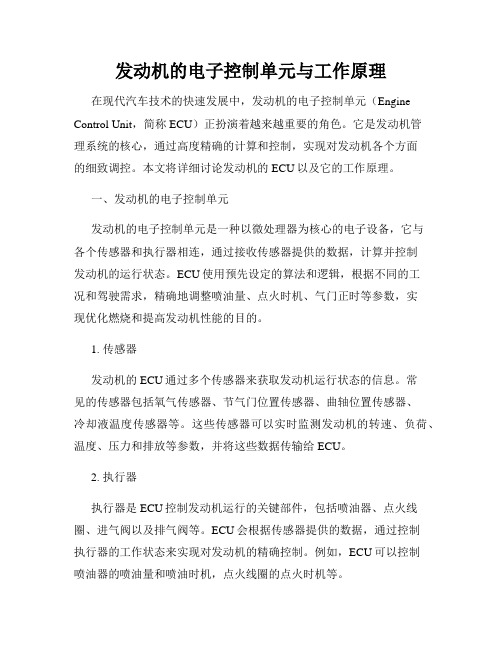 发动机的电子控制单元与工作原理

在现代汽车技术的快速发展中，发动机的电子控制单元（Engine Control Unit，简称 ECU）正扮演着越来越重要的角色。它是发动机管理系统的核心，通过高度精确的计算和控制，实现对发动机各个方面的细致调控。本文将详细讨论发动机的 ECU 以及它的工作原理。

一、发动机的电子控制单元

发动机的电子控制单元是一种以微处理器为核心的电子设备，它与各个传感器和执行器相连，通过接收传感器提供的数据，计算并控制发动机的运行状态。ECU 使用预先设定的算法和逻辑，根据不同的工况和驾驶需求，精确地调整喷油量、点火时机、气门正时等参数，实现优化燃烧和提高发动机性能的目的。

1. 传感器

发动机的 ECU 通过多个传感器来获取发动机运行状态的信息。常见的传感器包括氧气传感器、节气门位置传感器、曲轴位置传感器、冷却液温度传感器等。这些传感器可以实时监测发动机的转速、负荷、温度、压力和排放等参数，并将这些数据传输给 ECU。

2. 执行器

执行器是 ECU 控制发动机运行的关键部件，包括喷油器、点火线圈、进气阀以及排气阀等。ECU 会根据传感器提供的数据，通过控制执行器的工作状态来实现对发动机的精确控制。例如，ECU 可以控制喷油器的喷油量和喷油时机，点火线圈的点火时机等。